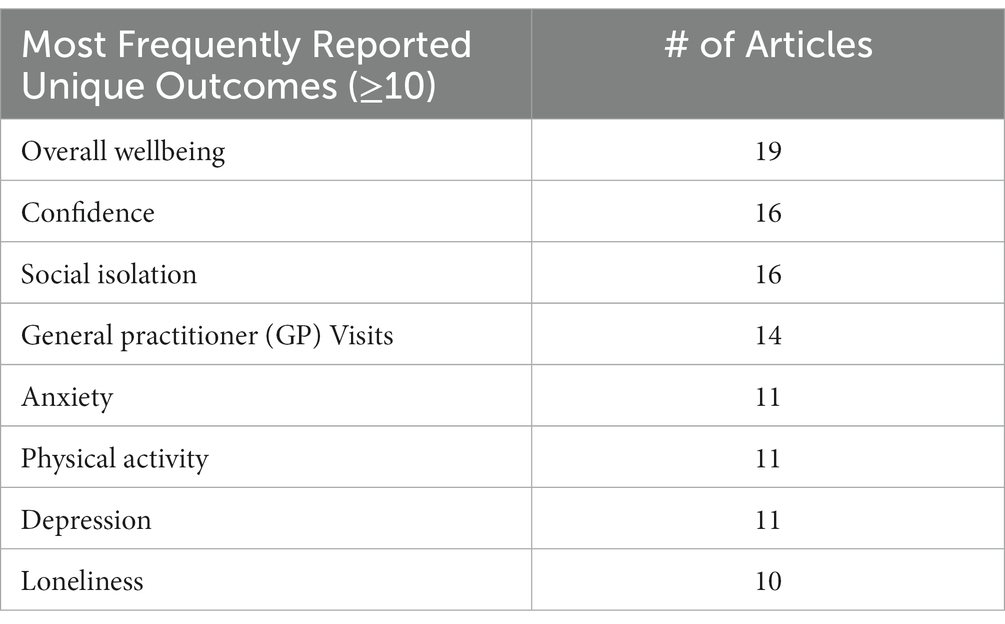 | Most Frequently Reported Unique Outcomes ($\geq$10) | # of Articles |
|---|---|
| Overall wellbeing | 19 |
| Confidence | 16 |
| Social isolation | 16 |
| General practitioner (GP) Visits | 14 |
| Anxiety | 11 |
| Physical activity | 11 |
| Depression | 11 |
| Loneliness | 10 |